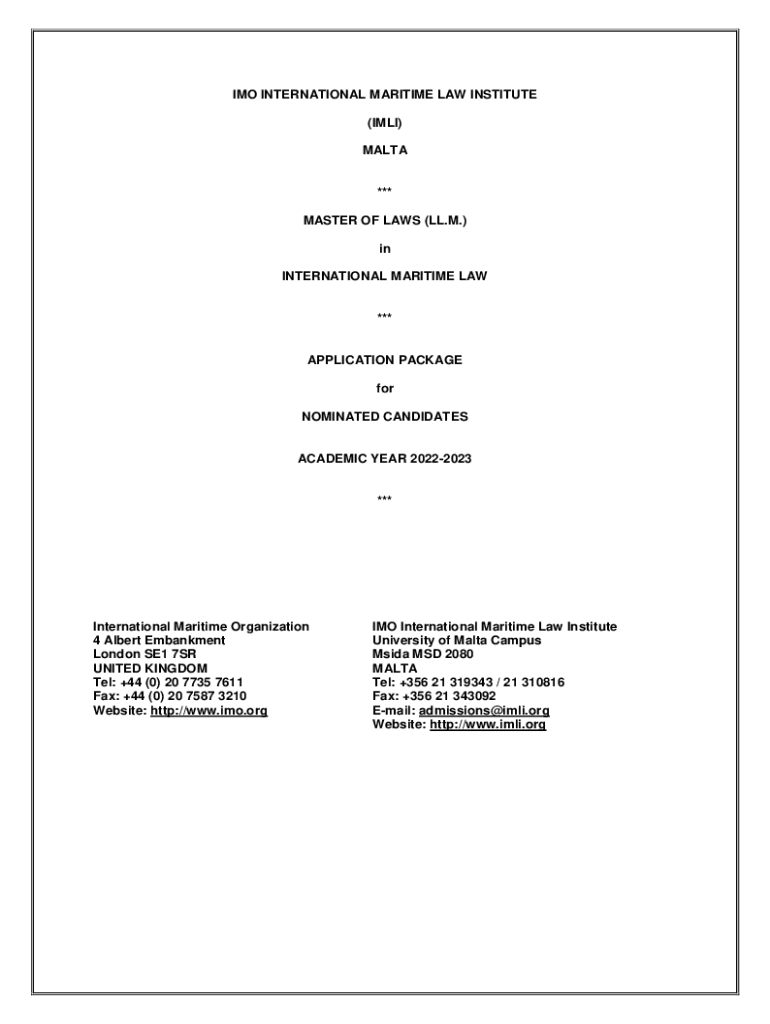 IMO INTERNATIONAL MARITIME LAW INSTITUTE

(IMLI)

MALTA

***

MASTER OF LAWS (LL.M.)

in

INTERNATIONAL MARITIME LAW

***

APPLICATION PACKAGE

for

NOMINATED CANDIDATES

ACADEMIC YEAR 2022-2023

***

International Maritime Organization
4 Albert Embankment
London SE1 7SR
UNITED KINGDOM
Tel: +44 (0) 20 7735 7611
Fax: +44 (0) 20 7587 3210
Website: http://www.imo.org

IMO International Maritime Law Institute
University of Malta Campus
Msida MSD 2080
MALTA
Tel: +356 21 319343 / 21 310816
Fax: +356 21 343092
E-mail: admissions@imli.org
Website: http://www.imli.org